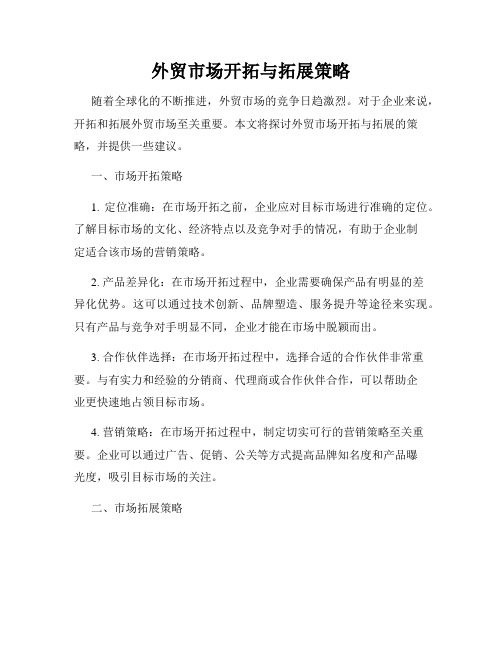 外贸市场开拓与拓展策略

随着全球化的不断推进，外贸市场的竞争日趋激烈。对于企业来说，开拓和拓展外贸市场至关重要。本文将探讨外贸市场开拓与拓展的策略，并提供一些建议。

一、市场开拓策略

1. 定位准确：在市场开拓之前，企业应对目标市场进行准确的定位。了解目标市场的文化、经济特点以及竞争对手的情况，有助于企业制定适合该市场的营销策略。

2. 产品差异化：在市场开拓过程中，企业需要确保产品有明显的差异化优势。这可以通过技术创新、品牌塑造、服务提升等途径来实现。只有产品与竞争对手明显不同，企业才能在市场中脱颖而出。

3. 合作伙伴选择：在市场开拓过程中，选择合适的合作伙伴非常重要。与有实力和经验的分销商、代理商或合作伙伴合作，可以帮助企业更快速地占领目标市场。

4. 营销策略：在市场开拓过程中，制定切实可行的营销策略至关重要。企业可以通过广告、促销、公关等方式提高品牌知名度和产品曝光度，吸引目标市场的关注。

二、市场拓展策略